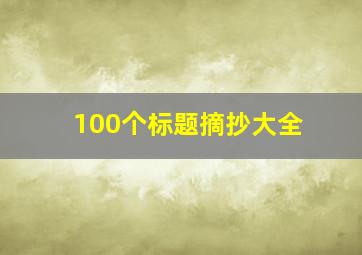 100个标题摘抄大全